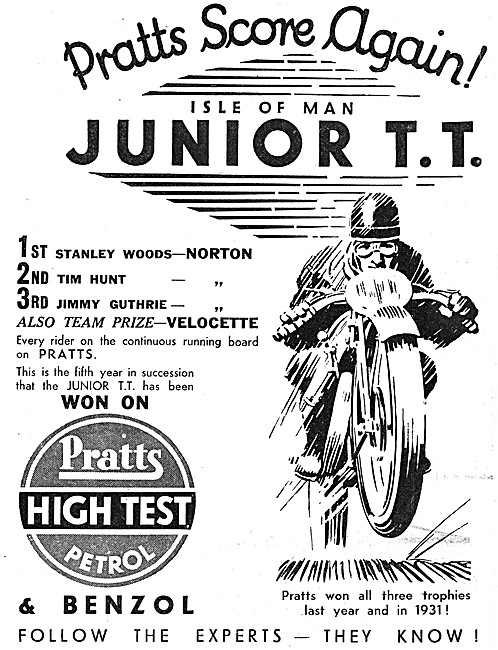 Pratts Score Again!

ISLE OF MAN

JUNIOR T.T.

1ST STANLEY WOODS—NORTON
2ND TIM HUNT — „
3RD JIMMY GUTHRIE— „
ALSO TEAM PRIZE—VELOCETTE

Every rider on the continuous running board on PRATTS.

This is the fifth year in succession that the JUNIOR T.T. has been

WON ON

Pratts
HIGH TEST
PETROL

& BENZOL

Pratts won all three trophies last year and in 1931!

FOLLOW THE EXPERTS — THEY KNOW!